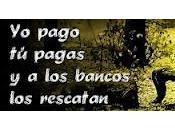 Yo pago
tú pagas
y a los bancos
los rescatan